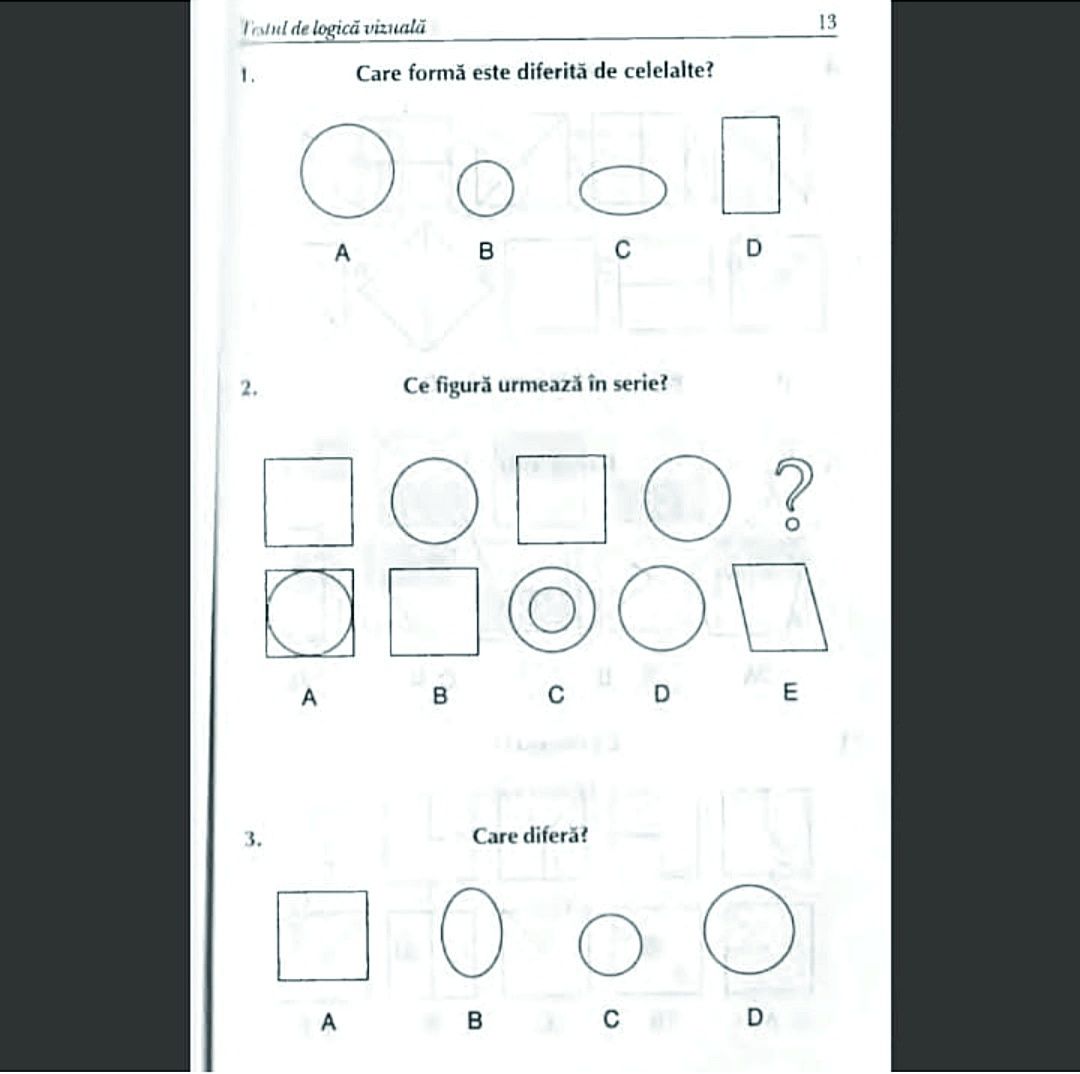 Testul de logică vizuală

13

1. Care formă este diferită de celelalte?

A B C D

2. Ce figură urmează în serie?

?

A B C D E

3. Care diferă?

A B C D